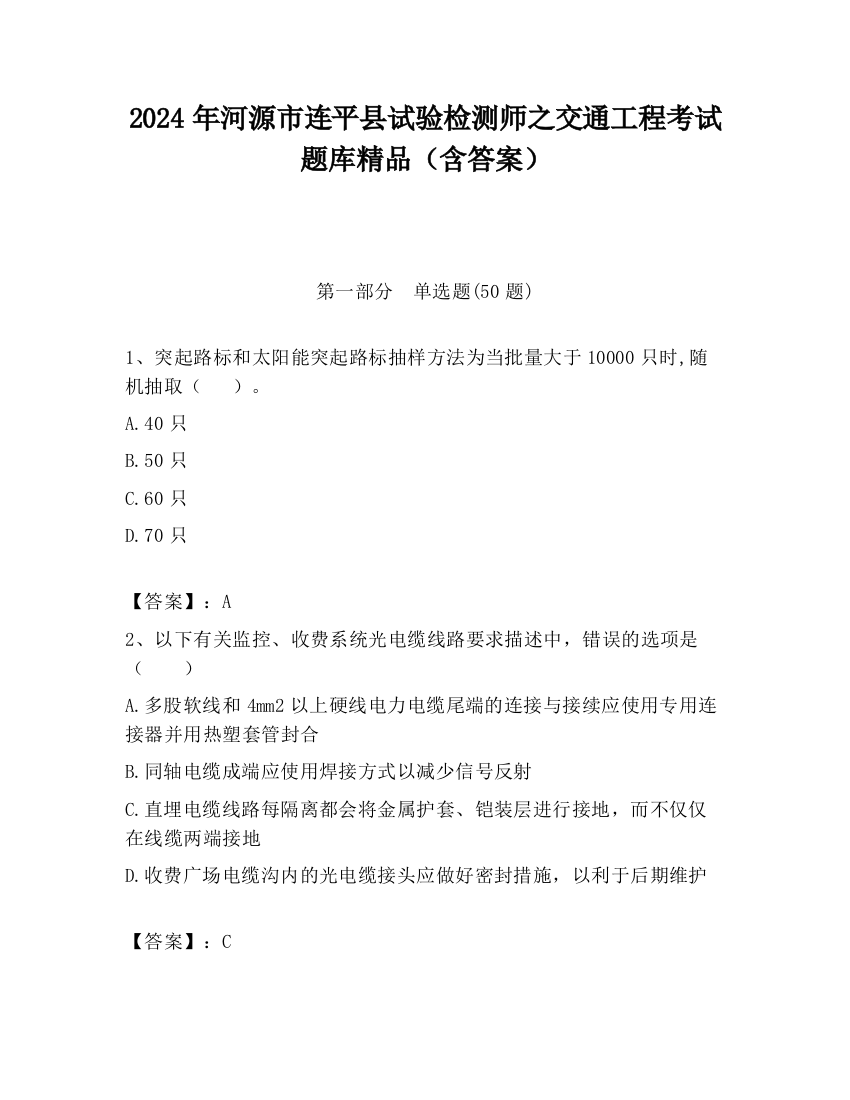 2024 年河源市连平县试验检测师之交通工程考试题库精品（含答案）

第一部分　单选题(50 题)

1、突起路标和太阳能突起路标抽样方法为当批量大于 10000 只时,随机抽取（　　）。

A.40 只

B.50 只

C.60 只

D.70 只

【答案】：A

2、以下有关监控、收费系统光电缆线路要求描述中，错误的选项是（　　）

A.多股软线和 4mm2 以上硬线电力电缆尾端的连接与接续应使用专用连接器并用热塑套管封合

B.同轴电缆成端应使用焊接方式以减少信号反射

C.直埋电缆线路每隔离都会将金属护套、铠装层进行接地，而不仅仅在线缆两端接地

D.收费广场电缆沟内的光电缆接头应做好密封措施，以利于后期维护

【答案】：C